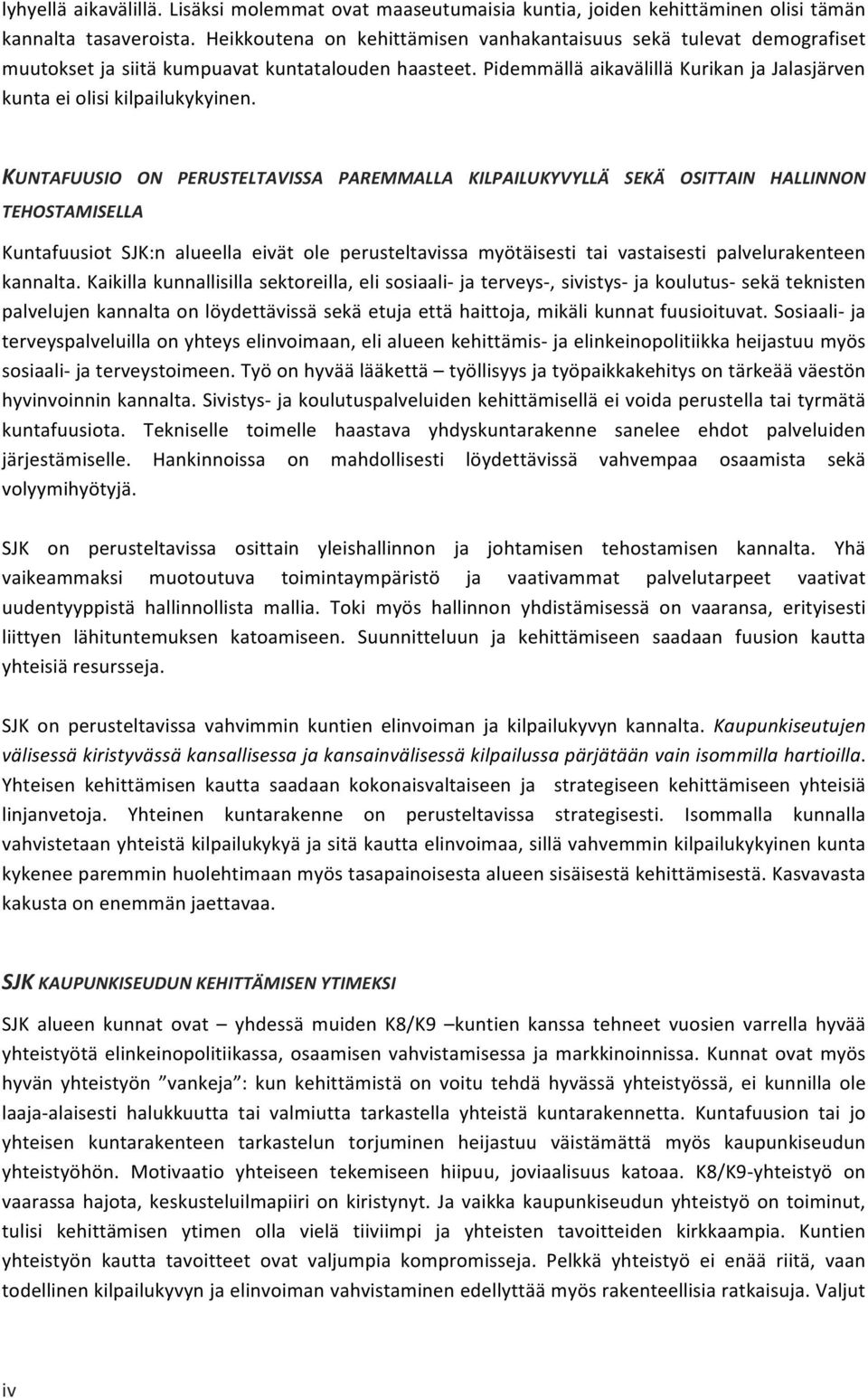 lyhyellä aikavälillä. Lisäksi molemmat ovat maaseutumaisia kuntia, joiden kehittäminen olisi tämän kannalta tasaveroista. Heikkoutena on kehittämisen vanhakantaisuus sekä tulevat demografiset muutokset ja siitä kumpuavat kuntatalouden haasteet. Pidemmällä aikavälillä Kurikan ja Jalasjärven kunta ei olisi kilpailukykyinen.

KUNTAFUUSIO ON PERUSTELTAVISSA PAREMMALLA KILPAILUKYVYLLÄ SEKÄ OSITTAIN HALLINNON TEHOSTAMISELLA

Kuntafuusiot SJK:n alueella eivät ole perusteltavissa myötäisesti tai vastaisesti palvelurakenteen kannalta. Kaikilla kunnallisilla sektoreilla, eli sosiaali- ja terveys-, sivistys- ja koulutus- sekä teknisten palvelujen kannalta on löydettävissä sekä etuja että haittoja, mikäli kunnat fuusioituvat. Sosiaali- ja terveyspalveluilla on yhteys elinvoimaan, eli alueen kehittämis- ja elinkeinopolitiikka heijastuu myös sosiaali- ja terveystoimeen. Työ on hyvää lääkettä – työllisyys ja työpaikkakehitys on tärkeää väestön hyvinvoinnin kannalta. Sivistys- ja koulutuspalveluiden kehittämisellä ei voida perustella tai tyrmätä kuntafuusiota. Tekniselle toimelle haastava yhdyskuntarakenne sanelee ehdot palveluiden järjestämiselle. Hankinnoissa on mahdollisesti löydettävissä vahvempaa osaamista sekä volyymihyötyjä.

SJK on perusteltavissa osittain yleishallinnon ja johtamisen tehostamisen kannalta. Yhä vaikeammaksi muotoutuva toimintaympäristö ja vaativammat palvelutarpeet vaativat uudentyyppistä hallinnollista mallia. Toki myös hallinnon yhdistämisessä on vaaransa, erityisesti liittyen lähituntemuksen katoamiseen. Suunnitteluun ja kehittämiseen saadaan fuusion kautta yhteisiä resursseja.

SJK on perusteltavissa vahvimmin kuntien elinvoiman ja kilpailukyvyn kannalta. Kaupunkiseutujen välisessä kiristyvässä kansallisessa ja kansainvälisessä kilpailussa pärjätään vain isommilla hartioilla. Yhteisen kehittämisen kautta saadaan kokonaisvaltaiseen ja strategiseen kehittämiseen yhteisiä linjanvetoja. Yhteinen kuntarakenne on perusteltavissa strategisesti. Isommalla kunnalla vahvistetaan yhteistä kilpailukykyä ja sitä kautta elinvoimaa, sillä vahvemmin kilpailukykyinen kunta kykenee paremmin huolehtimaan myös tasapainoisesta alueen sisäisestä kehittämisestä. Kasvavasta kakusta on enemmän jaettavaa.

SJK KAUPUNKISEUDUN KEHITTÄMISEN YTIMEKSI

SJK alueen kunnat ovat – yhdessä muiden K8/K9 –kuntien kanssa tehneet vuosien varrella hyvää yhteistyötä elinkeinopolitiikassa, osaamisen vahvistamisessa ja markkinoinnissa. Kunnat ovat myös hyvän yhteistyön ”vankeja”: kun kehittämistä on voitu tehdä hyvässä yhteistyössä, ei kunnilla ole laaja-alaisesti halukkuutta tai valmiutta tarkastella yhteistä kuntarakennetta. Kuntafuusion tai jo yhteisen kuntarakenteen tarkastelun torjuminen heijastuu väistämättä myös kaupunkiseudun yhteistyöhön. Motivaatio yhteiseen tekemiseen hiipuu, joviaalisuus katoaa. K8/K9-yhteistyö on vaarassa hajota, keskusteluilmapiiri on kiristynyt. Ja vaikka kaupunkiseudun yhteistyö on toiminut, tulisi kehittämisen ytimen olla vielä tiiviimpi ja yhteisten tavoitteiden kirkkaampia. Kuntien yhteistyön kautta tavoitteet ovat valjumpia kompromisseja. Pelkkä yhteistyö ei enää riitä, vaan todellinen kilpailukyvyn ja elinvoiman vahvistaminen edellyttää myös rakenteellisia ratkaisuja. Valjut

iv